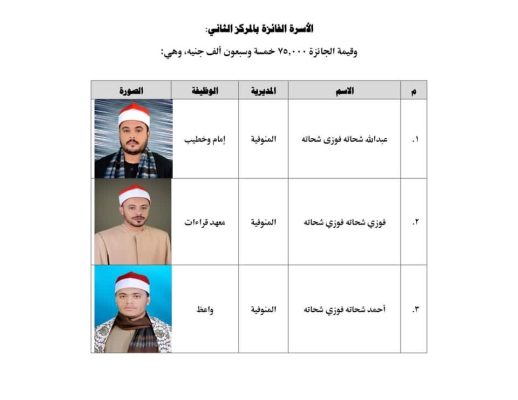 الأسرة الفائزة بالمركز الثاني:

وقيمة الجائزة ٧٥,٠٠٠ خمسة وسبعون ألف جنيه، وهي:

| م | الاسم | المديرية | الوظيفة | الصورة |
|---|---|---|---|---|
| ١. | عبدالله شحاته فوزى شحاته | المنوفية | إمام وخطيب | |
| ٢. | فوزي شحاته فوزي شحاته | المنوفية | معهد قراءات | |
| ٣. | أحمد شحاته فوزي شحاته | المنوفية | واعظ | |